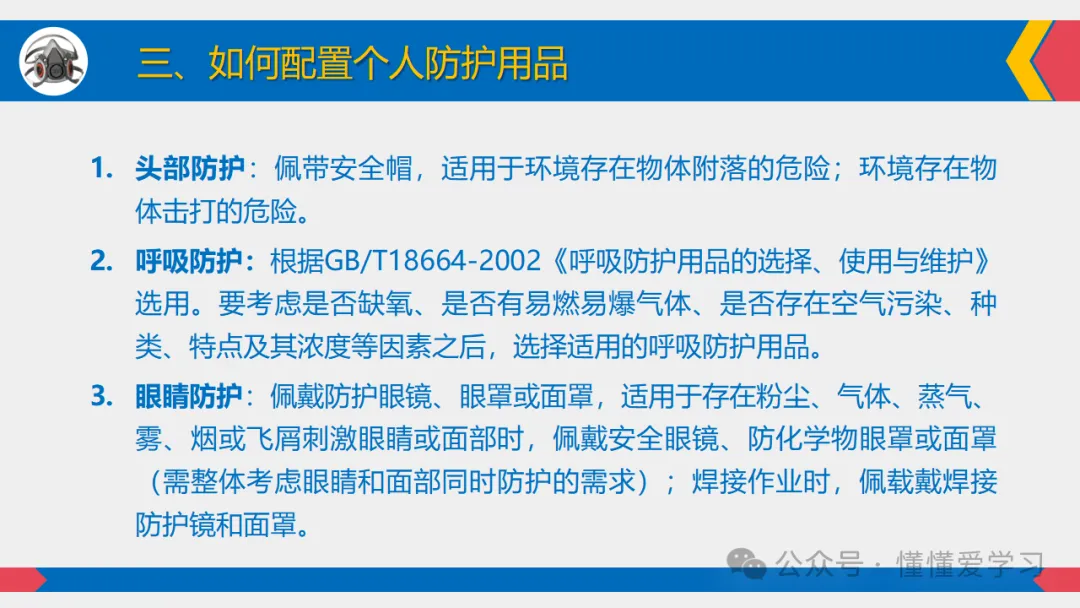 三、如何配置个人防护用品

1. 头部防护：佩带安全帽，适用于环境存在物体附落的危险；环境存在物体击打的危险。

2. 呼吸防护：根据GB/T18664-2002《呼吸防护用品的选择、使用与维护》选用。要考虑是否缺氧、是否有易燃易爆气体、是否存在空气污染、种类、特点及其浓度等因素之后，选择适用的呼吸防护用品。

3. 眼睛防护：佩戴防护眼镜、眼罩或面罩，适用于存在粉尘、气体、蒸气、雾、烟或飞屑刺激眼睛或面部时，佩戴安全眼镜、防化学物眼罩或面罩（需整体考虑眼睛和面部同时防护的需求）；焊接作业时，佩载戴焊接防护镜和面罩。

公众号 · 懂懂爱学习